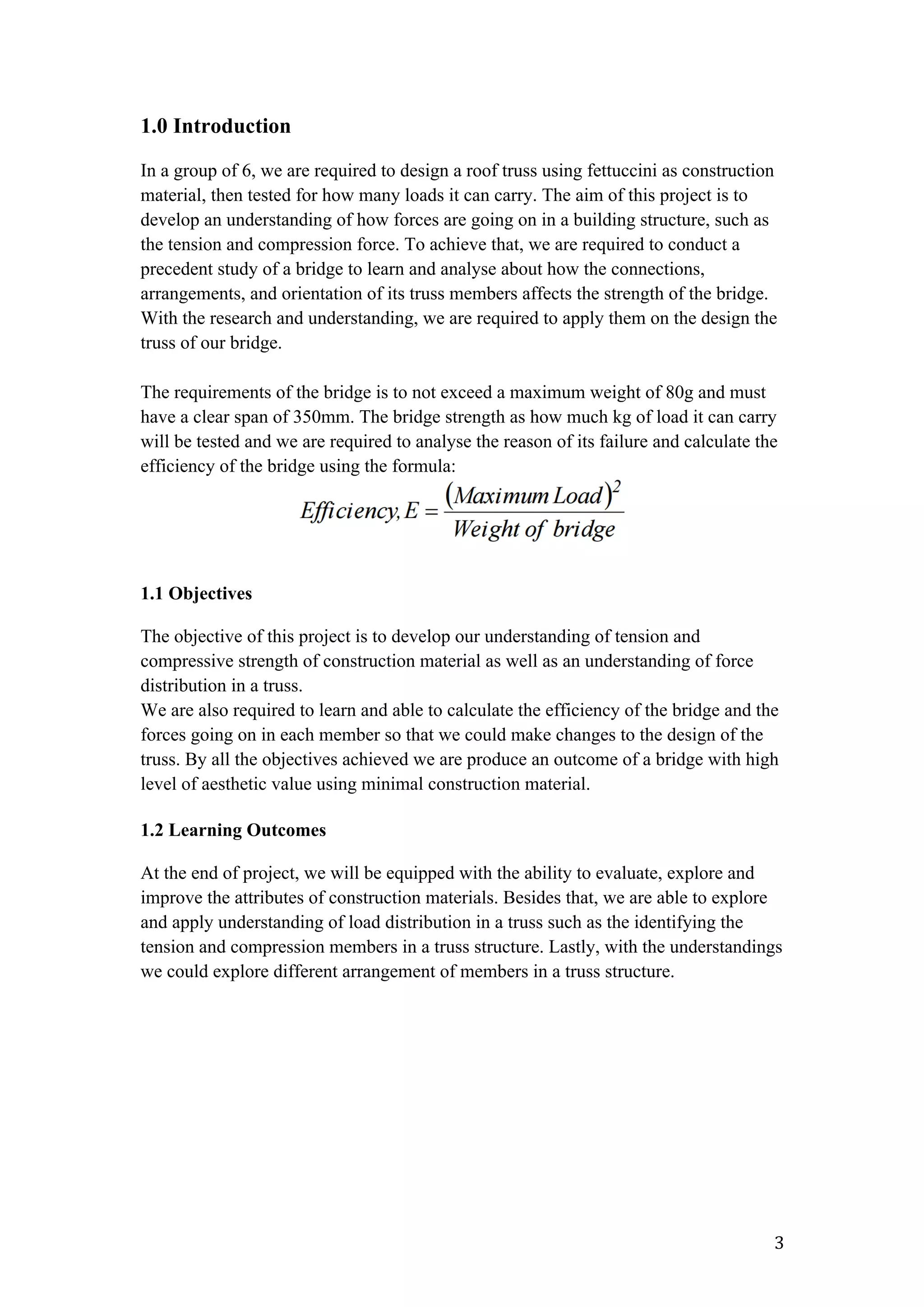 1.0 Introduction

In a group of 6, we are required to design a roof truss using fettuccini as construction material, then tested for how many loads it can carry. The aim of this project is to develop an understanding of how forces are going on in a building structure, such as the tension and compression force. To achieve that, we are required to conduct a precedent study of a bridge to learn and analyse about how the connections, arrangements, and orientation of its truss members affects the strength of the bridge. With the research and understanding, we are required to apply them on the design the truss of our bridge.

The requirements of the bridge is to not exceed a maximum weight of 80g and must have a clear span of 350mm. The bridge strength as how much kg of load it can carry will be tested and we are required to analyse the reason of its failure and calculate the efficiency of the bridge using the formula:

$Efficiency, E = \frac{(Maximum\ Load)^2}{Weight\ of\ bridge}$

1.1 Objectives

The objective of this project is to develop our understanding of tension and compressive strength of construction material as well as an understanding of force distribution in a truss.
We are also required to learn and able to calculate the efficiency of the bridge and the forces going on in each member so that we could make changes to the design of the truss. By all the objectives achieved we are produce an outcome of a bridge with high level of aesthetic value using minimal construction material.

1.2 Learning Outcomes

At the end of project, we will be equipped with the ability to evaluate, explore and improve the attributes of construction materials. Besides that, we are able to explore and apply understanding of load distribution in a truss such as the identifying the tension and compression members in a truss structure. Lastly, with the understandings we could explore different arrangement of members in a truss structure.

3